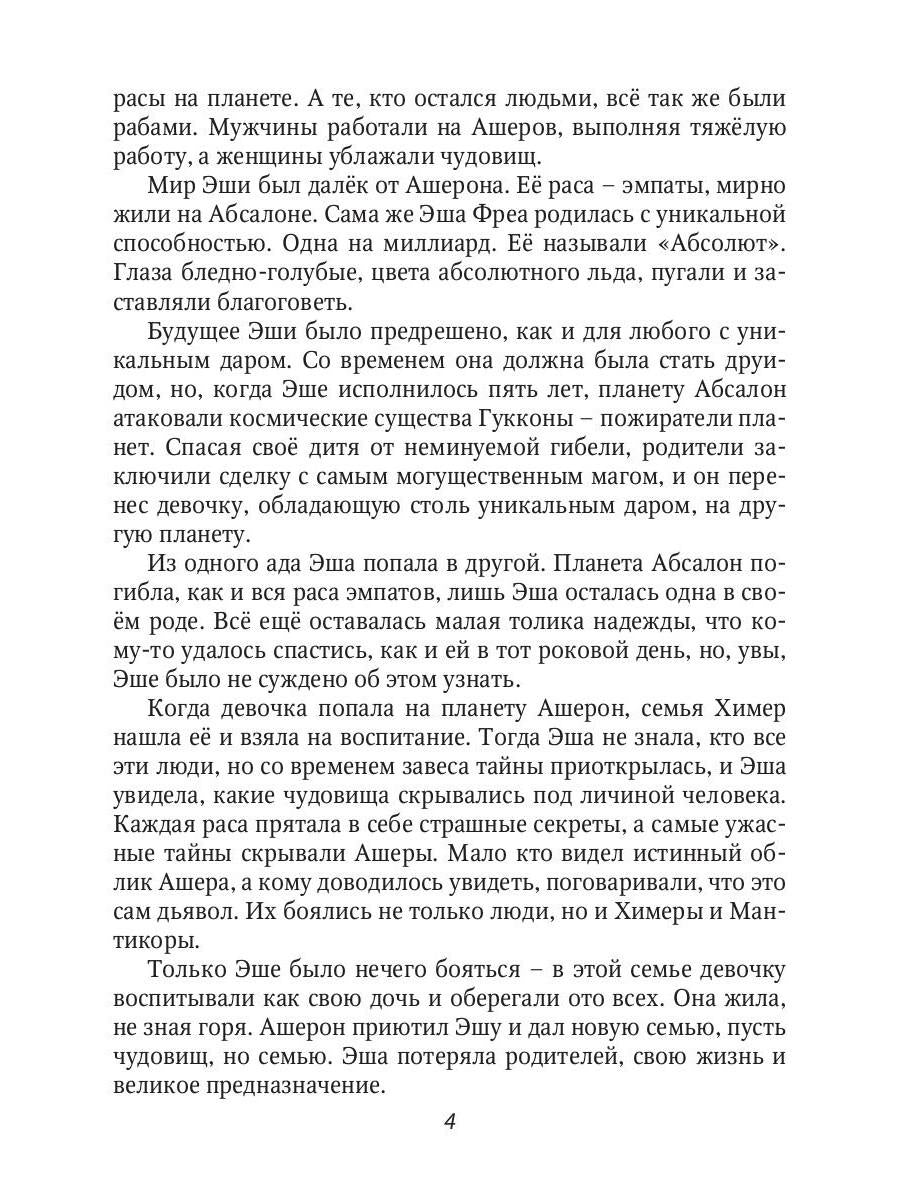 расы на планете. А те, кто остался людьми, всё так же были рабами. Мужчины работали на Ашеров, выполняя тяжёлую работу, а женщины ублажали чудовищ.

Мир Эши был далёк от Ашерона. Её раса – эмпаты, мирно жили на Абсалоне. Сама же Эша Фреа родилась с уникальной способностью. Одна на миллиард. Её называли «Абсолют». Глаза бледно-голубые, цвета абсолютного льда, пугали и заставляли благоговеть.

Будущее Эши было предрешено, как и для любого с уникальным даром. Со временем она должна была стать друидом, но, когда Эше исполнилось пять лет, планету Абсалон атаковали космические существа Гукконы – пожиратели планет. Спасая своё дитя от неминуемой гибели, родители заключили сделку с самым могущественным магом, и он перенес девочку, обладающую столь уникальным даром, на другую планету.

Из одного ада Эша попала в другой. Планета Абсалон погибла, как и вся раса эмпатов, лишь Эша осталась одна в своём роде. Всё ещё оставалась малая толика надежды, что кому-то удалось спастись, как и ей в тот роковой день, но, увы, Эше было не суждено об этом узнать.

Когда девочка попала на планету Ашерон, семья Химер нашла её и взяла на воспитание. Тогда Эша не знала, кто все эти люди, но со временем завеса тайны приоткрылась, и Эша увидела, какие чудовища скрывались под личиной человека. Каждая раса прятала в себе страшные секреты, а самые ужасные тайны скрывали Ашеры. Мало кто видел истинный облик Ашера, а кому доводилось увидеть, поговаривали, что это сам дьявол. Их боялись не только люди, но и Химеры и Мантикоры.

Только Эше было нечего бояться – в этой семье девочку воспитывали как свою дочь и оберегали ото всех. Она жила, не зная горя. Ашерон приютил Эшу и дал новую семью, пусть чудовищ, но семью. Эша потеряла родителей, свою жизнь и великое предназначение.

4